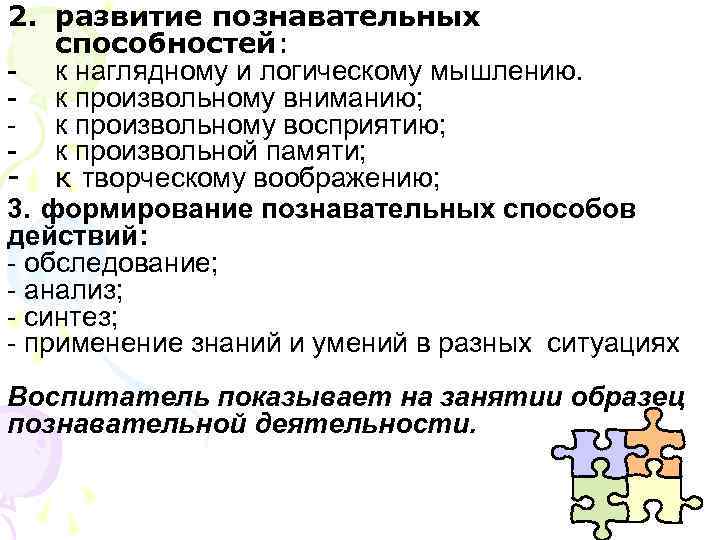 2. развитие познавательных способностей:
- к наглядному и логическому мышлению.
- к произвольному вниманию;
- к произвольному восприятию;
- к произвольной памяти;
- к творческому воображению;
3. формирование познавательных способов действий:
- обследование;
- анализ;
- синтез;
- применение знаний и умений в разных ситуациях

Воспитатель показывает на занятии образец познавательной деятельности.